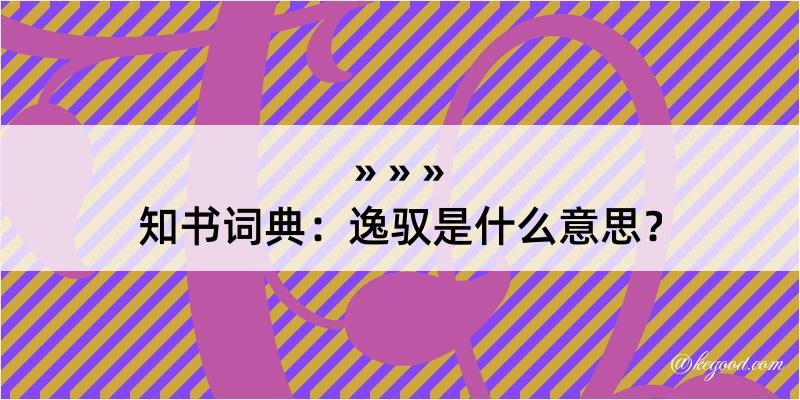 » » »
知书词典：逸驭是什么意思？

@kegood.com